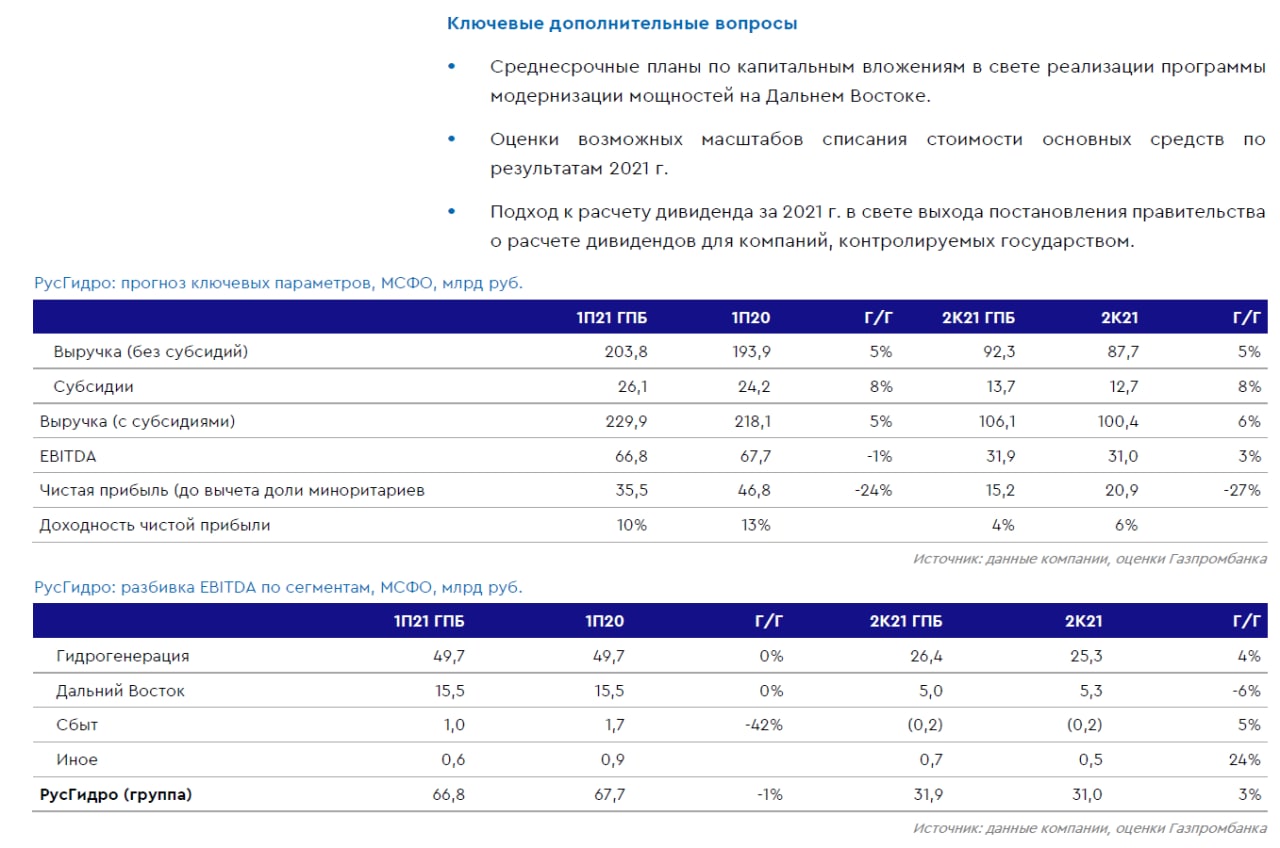 Ключевые дополнительные вопросы

• Среднесрочные планы по капитальным вложениям в свете реализации программы модернизации мощностей на Дальнем Востоке.

• Оценки возможных масштабов списания стоимости основных средств по результатам 2021 г.

• Подход к расчету дивиденда за 2021 г. в свете выхода постановления правительства о расчете дивидендов для компаний, контролируемых государством.

РусГидро: прогноз ключевых параметров, МСФО, млрд руб.

| | 1П21 ГПБ | 1П20 | Г/Г | 2К21 ГПБ | 2К21 | Г/Г |
|---|---|---|---|---|---|---|
| Выручка (без субсидий) | 203,8 | 193,9 | 5% | 92,3 | 87,7 | 5% |
| Субсидии | 26,1 | 24,2 | 8% | 13,7 | 12,7 | 8% |
| Выручка (с субсидиями) | 229,9 | 218,1 | 5% | 106,1 | 100,4 | 6% |
| EBITDA | 66,8 | 67,7 | -1% | 31,9 | 31,0 | 3% |
| Чистая прибыль (до вычета доли миноритариев | 35,5 | 46,8 | -24% | 15,2 | 20,9 | -27% |
| Доходность чистой прибыли | 10% | 13% | | 4% | 6% | |

Источник: данные компании, оценки Газпромбанка

РусГидро: разбивка EBITDA по сегментам, МСФО, млрд руб.

| | 1П21 ГПБ | 1П20 | Г/Г | 2К21 ГПБ | 2К21 | Г/Г |
|---|---|---|---|---|---|---|
| Гидрогенерация | 49,7 | 49,7 | 0% | 26,4 | 25,3 | 4% |
| Дальний Восток | 15,5 | 15,5 | 0% | 5,0 | 5,3 | -6% |
| Сбыт | 1,0 | 1,7 | -42% | (0,2) | (0,2) | 5% |
| Иное | 0,6 | 0,9 | | 0,7 | 0,5 | 24% |
| РусГидро (группа) | 66,8 | 67,7 | -1% | 31,9 | 31,0 | 3% |

Источник: данные компании, оценки Газпромбанка